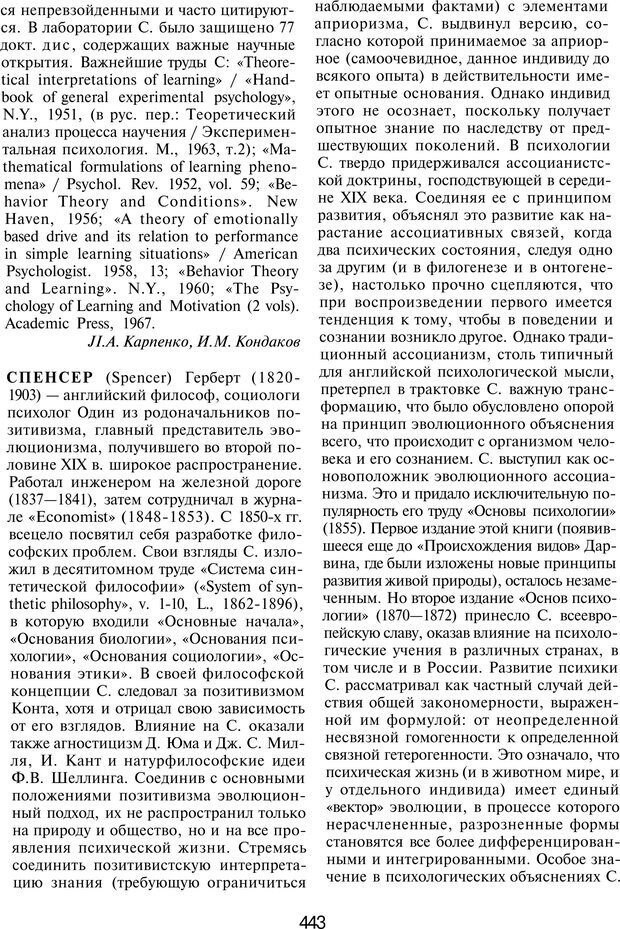 ся непревзойденными и часто цитируются. В лаборатории С. было защищено 77 докт. дис, содержащих важные научные открытия. Важнейшие труды С: «Theoretical interpretations of learning» / «Handbook of general experimental psychology», N.Y., 1951, (в рус. пер.: Теоретический анализ процесса научения / Экспериментальная психология. М., 1963, т.2); «Mathematical formulations of learning phenomena» / Psychol. Rev. 1952, vol. 59; «Behavior Theory and Conditions». New Haven, 1956; «A theory of emotionally based drive and its relation to performance in simple learning situations» / American Psychologist. 1958, 13; «Behavior Theory and Learning». N.Y., 1960; «The Psychology of Learning and Motivation (2 vols). Academic Press, 1967.

Л.А. Карпенко, И.М. Кондаков

СПЕНСЕР (Spencer) Герберт (1820-1903) — английский философ, социологи психолог Один из родоначальников позитивизма, главный представитель эволюционизма, получившего во второй половине XIX в. широкое распространение. Работал инженером на железной дороге (1837—1841), затем сотрудничал в журнале «Economist» (1848-1853). С 1850-х гг. всецело посвятил себя разработке философских проблем. Свои взгляды С. изложил в десятитомном труде «Система синтетической философии» («System of synthetic philosophy», v. 1-10, L., 1862-1896), в которую входили «Основные начала», «Основания биологии», «Основания психологии», «Основания социологии», «Основания этики». В своей философской концепции С. следовал за позитивизмом Конта, хотя и отрицал свою зависимость от его взглядов. Влияние на С. оказали также агностицизм Д. Юма и Дж. С. Милля, И. Кант и натурфилософские идеи Ф.В. Шеллинга. Соединив с основными положениями позитивизма эволюционный подход, их не распространил только на природу и общество, но и на все проявления психической жизни. Стремясь соединить позитивистскую интерпретацию знания (требующую ограничиться наблюдаемыми фактами) с элементами априоризма, С. выдвинул версию, согласно которой принимаемое за априорное (самоочевидное, данное индивиду до всякого опыта) в действительности имеет опытные основания. Однако индивид этого не осознает, поскольку получает опытное знание по наследству от предшествующих поколений. В психологии С. твердо придерживался ассоцианистской доктрины, господствующей в середине XIX века. Соединяя ее с принципом развития, объяснял это развитие как нарастание ассоциативных связей, когда два психических состояния, следуя одно за другим (и в филогенезе и в онтогенезе), настолько прочно сцепляются, что при воспроизведении первого имеется тенденция к тому, чтобы в поведении и сознании возникло другое. Однако традиционный ассоцианизм, столь типичный для английской психологической мысли, претерпел в трактовке С. важную трансформацию, что было обусловлено опорой на принцип эволюционного объяснения всего, что происходит с организмом человека и его сознанием. С. выступил как основоположник эволюционного ассоцианизма. Это и придало исключительную популярность его труду «Основы психологии» (1855). Первое издание этой книги (появившееся еще до «Происхождения видов» Дарвина, где были изложены новые принципы развития живой природы), осталось незамеченным. Но второе издание «Основ психологии» (1870—1872) принесло С. всеевропейскую славу, оказав влияние на психологические учения в различных странах, в том числе и в России. Развитие психики С. рассматривал как частный случай действия общей закономерности, выраженной им формулой: от неопределенной несвязной гомогенности к определенной связной гетерогенности. Это означало, что психическая жизнь (и в животном мире, и у отдельного индивида) имеет единый «вектор» эволюции, в процессе которого нерасчлененные, разрозненные формы становятся все более дифференцированными и интегрированными. Особое значение в психологических объяснениях С.

443